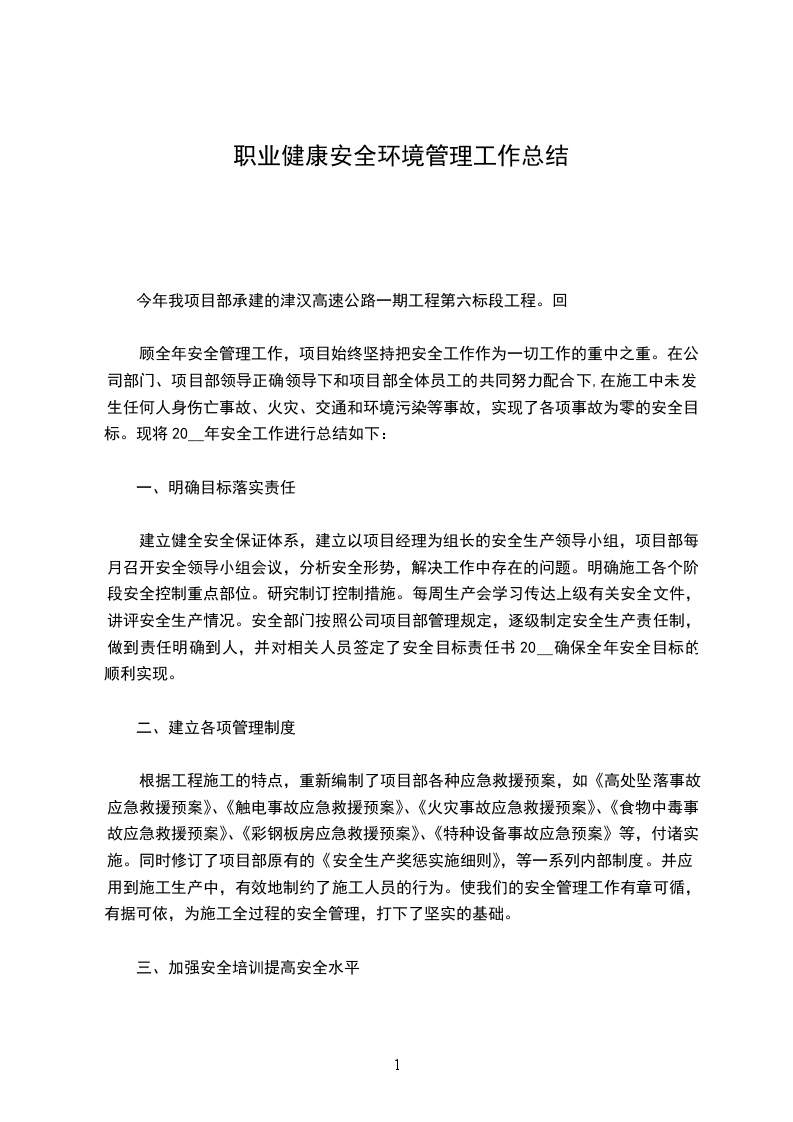 职业健康安全环境管理工作总结

今年我项目部承建的津汉高速公路一期工程第六标段工程。回

顾全年安全管理工作，项目始终坚持把安全工作作为一切工作的重中之重。在公司部门、项目部领导正确领导下和项目部全体员工的共同努力配合下,在施工中未发生任何人身伤亡事故、火灾、交通和环境污染等事故，实现了各项事故为零的安全目标。现将20__年安全工作进行总结如下：

一、明确目标落实责任

建立健全安全保证体系，建立以项目经理为组长的安全生产领导小组，项目部每月召开安全领导小组会议，分析安全形势，解决工作中存在的问题。明确施工各个阶段安全控制重点部位。研究制订控制措施。每周生产会学习传达上级有关安全文件，讲评安全生产情况。安全部门按照公司项目部管理规定，逐级制定安全生产责任制，做到责任明确到人，并对相关人员签定了安全目标责任书20__确保全年安全目标的顺利实现。

二、建立各项管理制度

根据工程施工的特点，重新编制了项目部各种应急救援预案，如《高处坠落事故应急救援预案》、《触电事故应急救援预案》、《火灾事故应急救援预案》、《食物中毒事故应急救援预案》、《彩钢板房应急救援预案》、《特种设备事故应急预案》等，付诸实施。同时修订了项目部原有的《安全生产奖惩实施细则》，等一系列内部制度。并应用到施工生产中，有效地制约了施工人员的行为。使我们的安全管理工作有章可循，有据可依，为施工全过程的安全管理，打下了坚实的基础。

三、加强安全培训提高安全水平

1